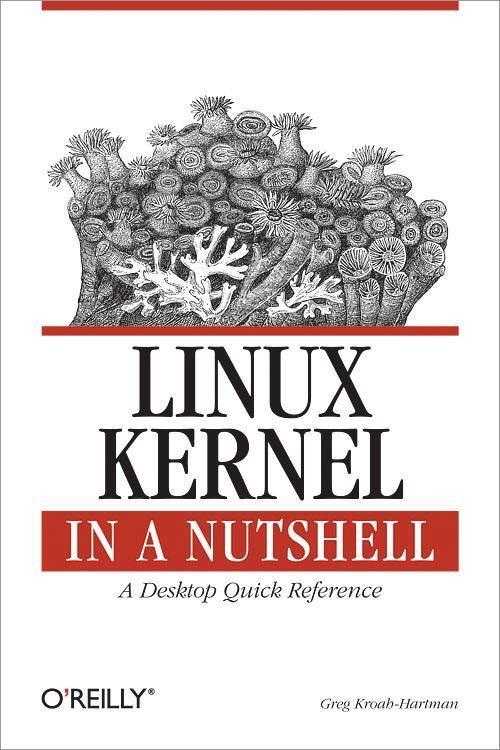 LINUX KERNEL

IN A NUTSHELL

A Desktop Quick Reference

O'REILLY®

Greg Kroah-Hartman